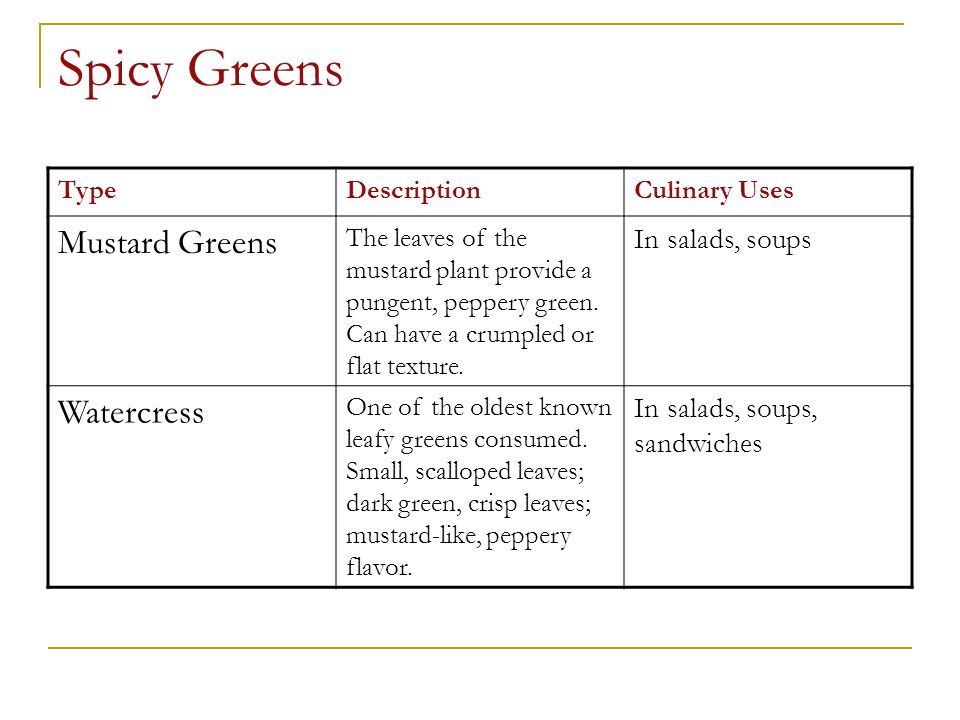 Spicy Greens

| Type | Description | Culinary Uses |
|---|---|---|
| Mustard Greens | The leaves of the mustard plant provide a pungent, peppery green. Can have a crumpled or flat texture. | In salads, soups |
| Watercress | One of the oldest known leafy greens consumed. Small, scalloped leaves; dark green, crisp leaves; mustard-like, peppery flavor. | In salads, soups, sandwiches |